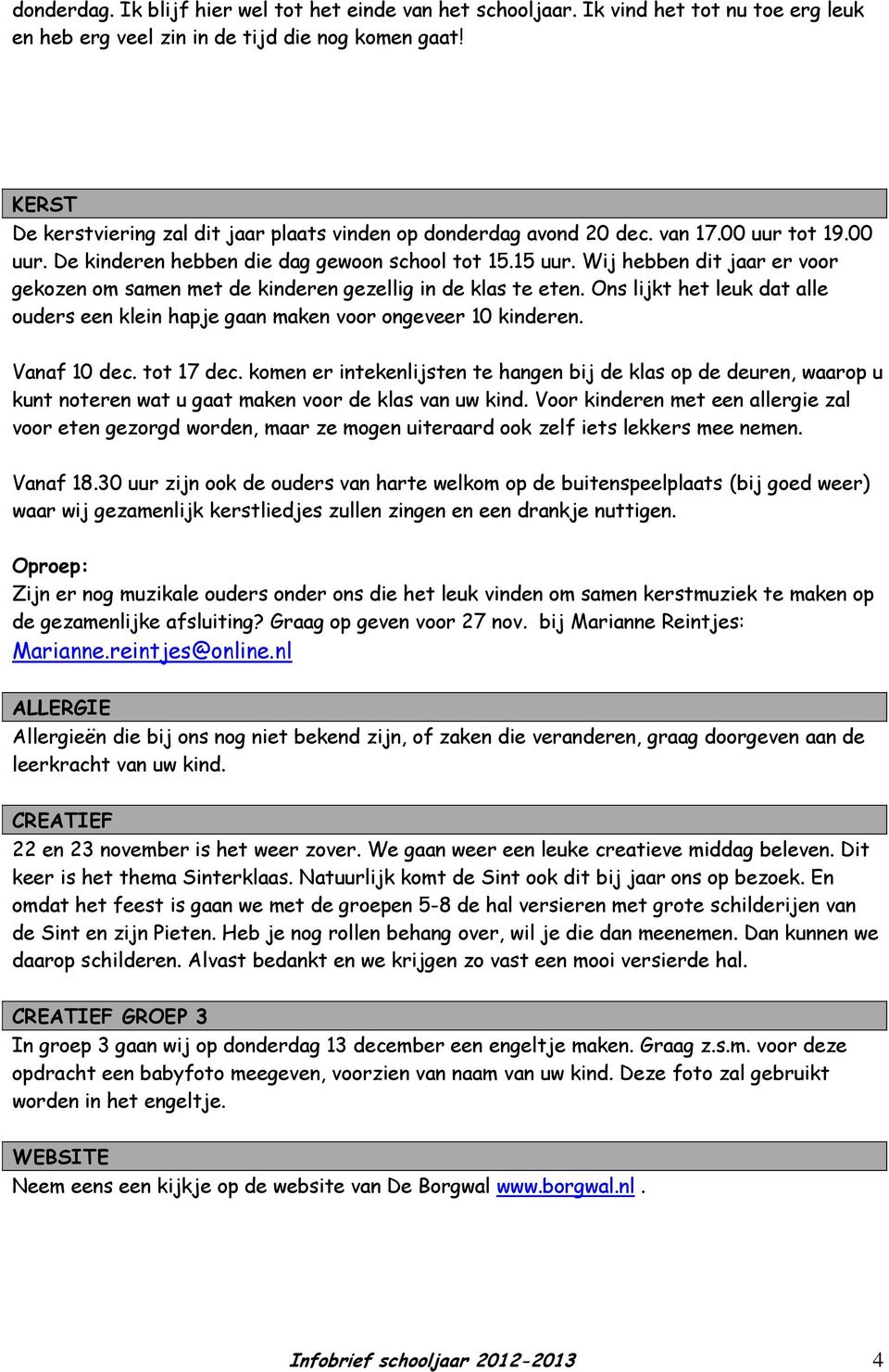 donderdag. Ik blijf hier wel tot het einde van het schooljaar. Ik vind het tot nu toe erg leuk en heb erg veel zin in de tijd die nog komen gaat!

KERST
De kerstviering zal dit jaar plaats vinden op donderdag avond 20 dec. van 17.00 uur tot 19.00 uur. De kinderen hebben die dag gewoon school tot 15.15 uur. Wij hebben dit jaar er voor gekozen om samen met de kinderen gezellig in de klas te eten. Ons lijkt het leuk dat alle ouders een klein hapje gaan maken voor ongeveer 10 kinderen.

Vanaf 10 dec. tot 17 dec. komen er intekenlijsten te hangen bij de klas op de deuren, waarop u kunt noteren wat u gaat maken voor de klas van uw kind. Voor kinderen met een allergie zal voor eten gezorgd worden, maar ze mogen uiteraard ook zelf iets lekkers mee nemen.

Vanaf 18.30 uur zijn ook de ouders van harte welkom op de buitenspeelplaats (bij goed weer) waar wij gezamenlijk kerstliedjes zullen zingen en een drankje nuttigen.

Oproep:
Zijn er nog muzikale ouders onder ons die het leuk vinden om samen kerstmuziek te maken op de gezamenlijke afsluiting? Graag op geven voor 27 nov. bij Marianne Reintjes: Marianne.reintjes@online.nl

ALLERGIE
Allergieën die bij ons nog niet bekend zijn, of zaken die veranderen, graag doorgeven aan de leerkracht van uw kind.

CREATIEF
22 en 23 november is het weer zover. We gaan weer een leuke creatieve middag beleven. Dit keer is het thema Sinterklaas. Natuurlijk komt de Sint ook dit bij jaar ons op bezoek. En omdat het feest is gaan we met de groepen 5-8 de hal versieren met grote schilderijen van de Sint en zijn Pieten. Heb je nog rollen behang over, wil je die dan meenemen. Dan kunnen we daarop schilderen. Alvast bedankt en we krijgen zo vast een mooi versierde hal.

CREATIEF GROEP 3
In groep 3 gaan wij op donderdag 13 december een engeltje maken. Graag z.s.m. voor deze opdracht een babyfoto meegeven, voorzien van naam van uw kind. Deze foto zal gebruikt worden in het engeltje.

WEBSITE
Neem eens een kijkje op de website van De Borgwal www.borgwal.nl .

Infobrief schooljaar 2012-2013 4